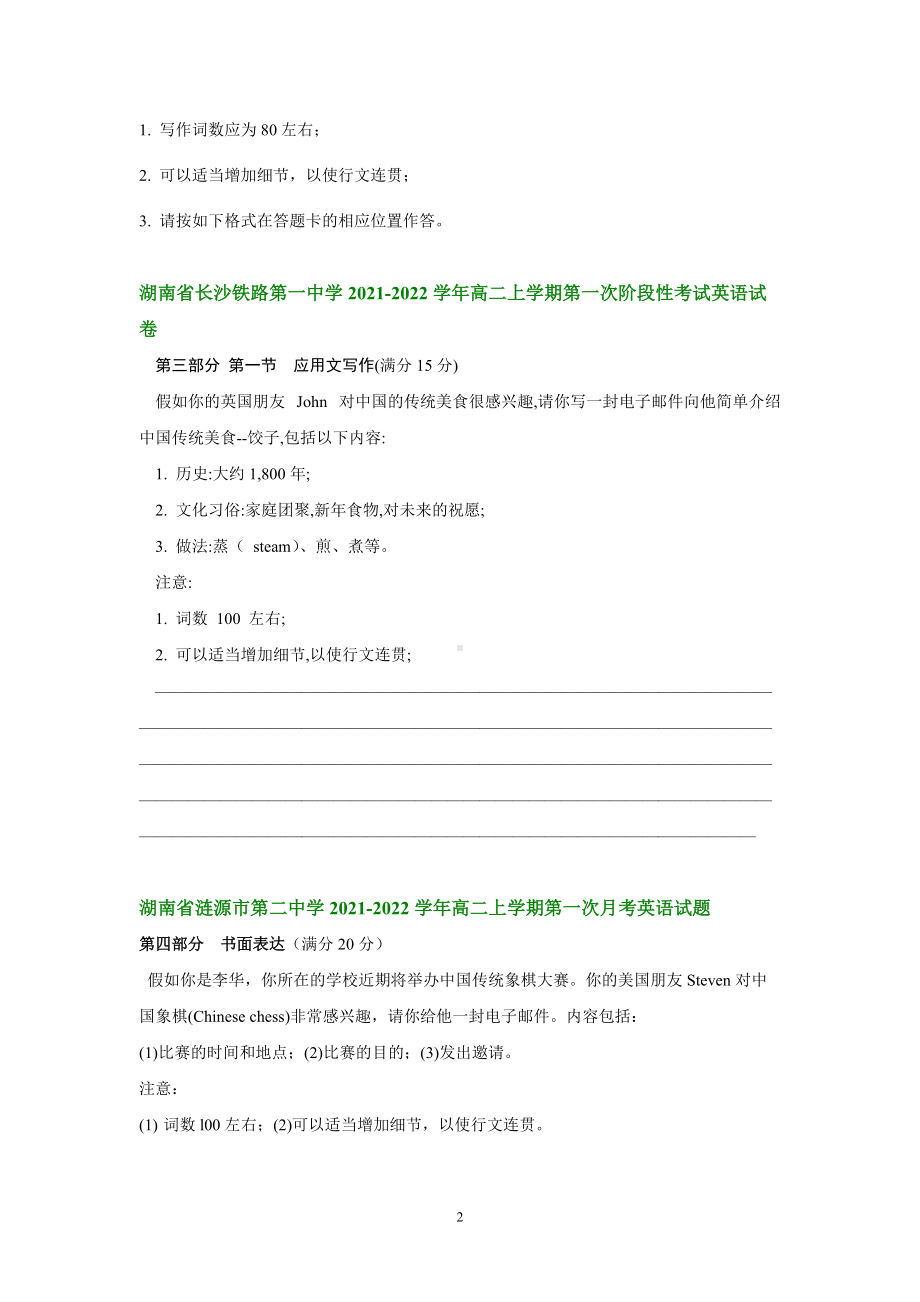 1. 写作词数应为 80 左右；

2. 可以适当增加细节，以使行文连贯；

3. 请按如下格式在答题卡的相应位置作答。

湖南省长沙铁路第一中学 2021-2022 学年高二上学期第一次阶段性考试英语试卷

第三部分 第一节 应用文写作(满分 15 分)

假如你的英国朋友 John 对中国的传统美食很感兴趣,请你写一封电子邮件向他简单介绍中国传统美食--饺子,包括以下内容:

1. 历史:大约 1,800 年;

2. 文化习俗:家庭团聚,新年食物,对未来的祝愿;

3. 做法:蒸（ steam)、煎、煮等。

注意:

1. 词数 100 左右;

2. 可以适当增加细节,以使行文连贯;

湖南省涟源市第二中学 2021-2022 学年高二上学期第一次月考英语试题

第四部分 书面表达（满分 20 分）

假如你是李华，你所在的学校近期将举办中国传统象棋大赛。你的美国朋友 Steven 对中国象棋(Chinese chess)非常感兴趣，请你给他一封电子邮件。内容包括：

(1)比赛的时间和地点；(2)比赛的目的；(3)发出邀请。

注意：

(1) 词数 l00 左右；(2)可以适当增加细节，以使行文连贯。

2